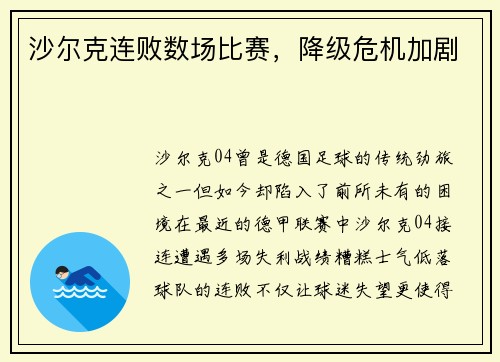 沙尔克连败数场比赛，降级危机加剧

沙尔克04曾是德国足球的传统劲旅之一但如今却陷入了前所未有的困境在最近的德甲联赛中沙尔克04接连遭遇多场失利战绩糟糕士气低落球队的连败不仅让球迷失望更使得